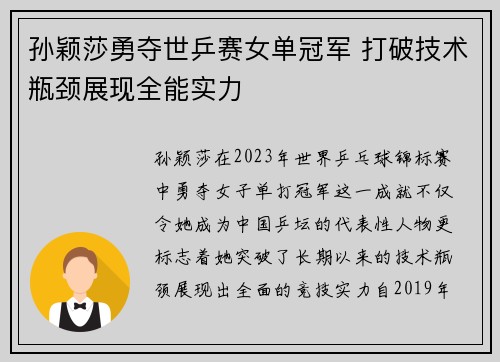 孙颖莎勇夺世乒赛女单冠军 打破技术瓶颈展现全能实力

孙颖莎在2023年世界乒乓球锦标赛中勇夺女子单打冠军这一成就不仅令她成为中国乒坛的代表性人物更标志着她突破了长期以来的技术瓶颈展现出全面的竞技实力自2019年